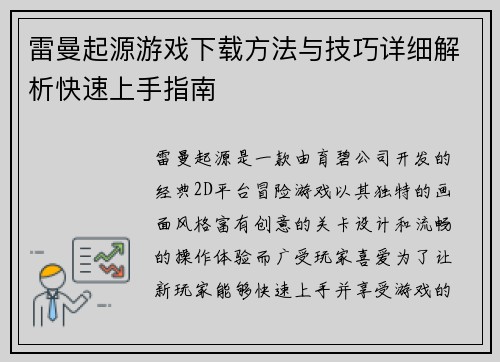 雷曼起源游戏下载方法与技巧详细解析快速上手指南

雷曼起源是一款由育碧公司开发的经典2D平台冒险游戏以其独特的画面风格富有创意的关卡设计和流畅的操作体验而广受玩家喜爱为了让新玩家能够快速上手并享受游戏的